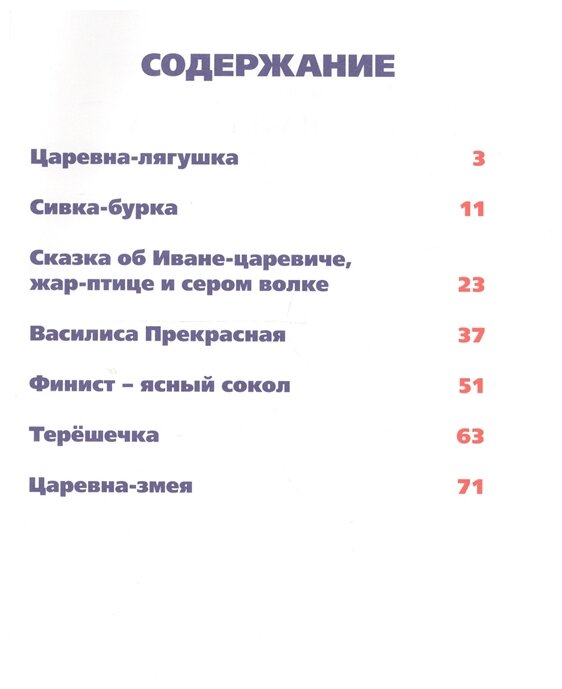 СОДЕРЖАНИЕ

Царевна-лягушка 3

Сивка-бурка 11

Сказка об Иване-царевиче, жар-птице и сером волке 23

Василиса Прекрасная 37

Финист – ясный сокол 51

Терёшечка 63

Царевна-змея 71